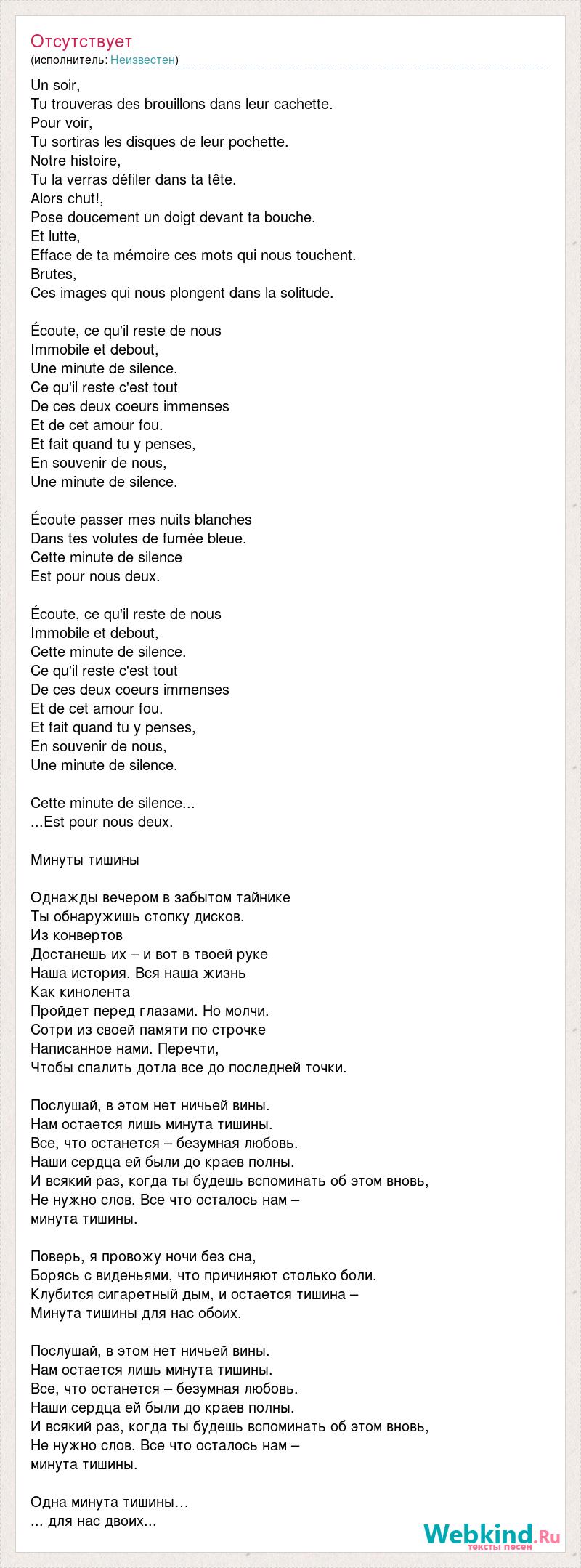 Отсутствует
(исполнитель: Неизвестен)

Un soir,
Tu trouveras des brouillons dans leur cachette.
Pour voir,
Tu sortiras les disques de leur pochette.
Notre histoire,
Tu la verras défiler dans ta tête.
Alors chut!,
Pose doucement un doigt devant ta bouche.
Et lutte,
Efface de ta mémoire ces mots qui nous touchent.
Brutes,
Ces images qui nous plongent dans la solitude.

Écoute, ce qu'il reste de nous
Immobile et debout,
Une minute de silence.
Ce qu'il reste c'est tout
De ces deux coeurs immenses
Et de cet amour fou.
Et fait quand tu y penses,
En souvenir de nous,
Une minute de silence.

Écoute passer mes nuits blanches
Dans tes volutes de fumée bleue.
Cette minute de silence
Est pour nous deux.

Écoute, ce qu'il reste de nous
Immobile et debout,
Cette minute de silence.
Ce qu'il reste c'est tout
De ces deux coeurs immenses
Et de cet amour fou.
Et fait quand tu y penses,
En souvenir de nous,
Une minute de silence.

Cette minute de silence...
...Est pour nous deux.

Минуты тишины

Однажды вечером в забытом тайнике
Ты обнаружишь стопку дисков.
Из конвертов
Достанешь их – и вот в твоей руке
Наша история. Вся наша жизнь
Как кинолента
Пройдет перед глазами. Но молчи.
Сотри из своей памяти по строчке
Написанное нами. Перечти,
Чтобы спалить дотла все до последней точки.

Послушай, в этом нет ничьей вины.
Нам остается лишь минута тишины.
Все, что останется – безумная любовь.
Наши сердца ей были до краев полны.
И всякий раз, когда ты будешь вспоминать об этом вновь,
Не нужно слов. Все что осталось нам –
минута тишины.

Поверь, я провожу ночи без сна,
Борясь с виденьями, что причиняют столько боли.
Клубится сигаретный дым, и остается тишина –
Минута тишины для нас обоих.

Послушай, в этом нет ничьей вины.
Нам остается лишь минута тишины.
Все, что останется – безумная любовь.
Наши сердца ей были до краев полны.
И всякий раз, когда ты будешь вспоминать об этом вновь,
Не нужно слов. Все что осталось нам –
минута тишины.

Одна минута тишины…
… для нас двоих...

Webkind.Ru
тексты песен